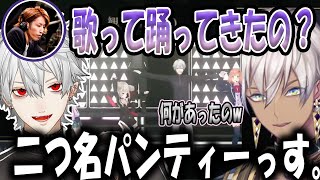 歌って踊ってきたの？

何があったのw

二つ名パンティーっす。